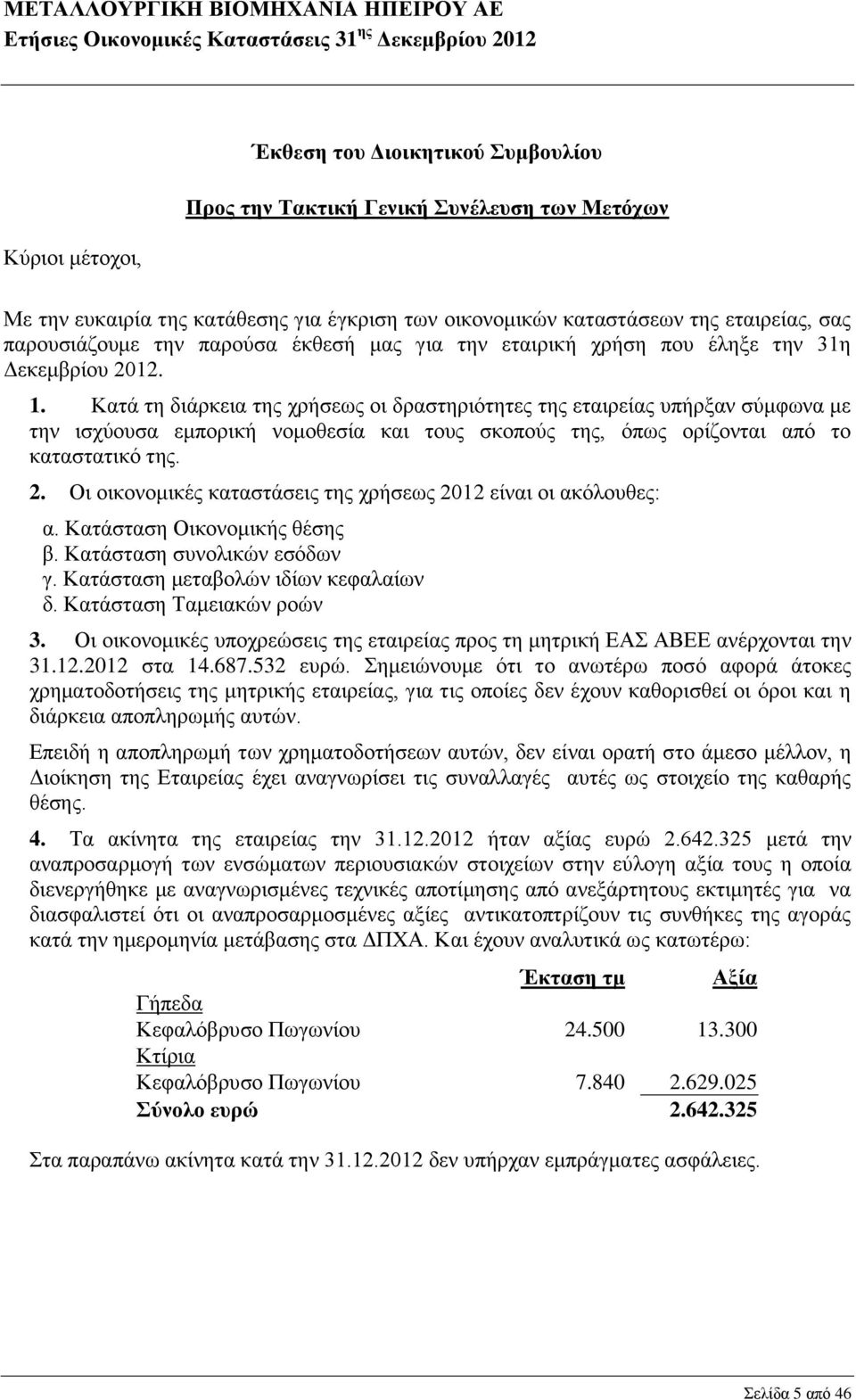 ΜΕΤΑΛΛΟΥΡΓΙΚΗ ΒΙΟΜΗΧΑΝΙΑ ΗΠΕΙΡΟΥ ΑΕ
Ετήσιες Οικονομικές Καταστάσεις 31$^{ης}$ Δεκεμβρίου 2012

Έκθεση του Διοικητικού Συμβουλίου

Προς την Τακτική Γενική Συνέλευση των Μετόχων

Κύριοι μέτοχοι,

Με την ευκαιρία της κατάθεσης για έγκριση των οικονομικών καταστάσεων της εταιρείας, σας παρουσιάζουμε την παρούσα έκθεσή μας για την εταιρική χρήση που έληξε την 31η Δεκεμβρίου 2012.

1. Κατά τη διάρκεια της χρήσεως οι δραστηριότητες της εταιρείας υπήρξαν σύμφωνα με την ισχύουσα εμπορική νομοθεσία και τους σκοπούς της, όπως ορίζονται από το καταστατικό της.

2. Οι οικονομικές καταστάσεις της χρήσεως 2012 είναι οι ακόλουθες:
α. Κατάσταση Οικονομικής θέσης
β. Κατάσταση συνολικών εσόδων
γ. Κατάσταση μεταβολών ιδίων κεφαλαίων
δ. Κατάσταση Ταμειακών ροών

3. Οι οικονομικές υποχρεώσεις της εταιρείας προς τη μητρική ΕΑΣ ΑΒΕΕ ανέρχονται την 31.12.2012 στα 14.687.532 ευρώ. Σημειώνουμε ότι το ανωτέρω ποσό αφορά άτοκες χρηματοδοτήσεις της μητρικής εταιρείας, για τις οποίες δεν έχουν καθορισθεί οι όροι και η διάρκεια αποπληρωμής αυτών.

Επειδή η αποπληρωμή των χρηματοδοτήσεων αυτών, δεν είναι ορατή στο άμεσο μέλλον, η Διοίκηση της Εταιρείας έχει αναγνωρίσει τις συναλλαγές αυτές ως στοιχείο της καθαρής θέσης.

4. Τα ακίνητα της εταιρείας την 31.12.2012 ήταν αξίας ευρώ 2.642.325 μετά την αναπροσαρμογή των ενσώματων περιουσιακών στοιχείων στην εύλογη αξία τους η οποία διενεργήθηκε με αναγνωρισμένες τεχνικές αποτίμησης από ανεξάρτητους εκτιμητές για να διασφαλιστεί ότι οι αναπροσαρμοσμένες αξίες αντικατοπτρίζουν τις συνθήκες της αγοράς κατά την ημερομηνία μετάβασης στα ΔΠΧΑ. Και έχουν αναλυτικά ως κατωτέρω:

| | Έκταση τμ | Αξία |
|---|---|---|
| Γήπεδα | | |
| Κεφαλόβρυσο Πωγωνίου | 24.500 | 13.300 |
| Κτίρια | | |
| Κεφαλόβρυσο Πωγωνίου | 7.840 | 2.629.025 |
| Σύνολο ευρώ | | 2.642.325 |

Στα παραπάνω ακίνητα κατά την 31.12.2012 δεν υπήρχαν εμπράγματες ασφάλειες.

Σελίδα 5 από 46